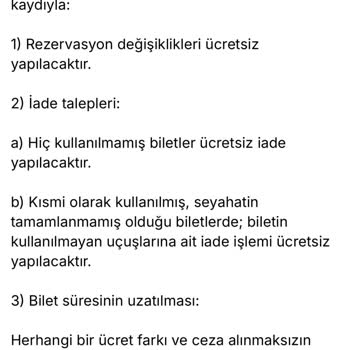 kaydıyla:

1) Rezervasyon değişiklikleri ücretsiz yapılacaktır.

2) İade talepleri:

a) Hiç kullanılmamış biletler ücretsiz iade yapılacaktır.

b) Kısmi olarak kullanılmış, seyahatin tamamlanmamış olduğu biletlerde; biletin kullanılmayan uçuşlarına ait iade işlemi ücretsiz yapılacaktır.

3) Bilet süresinin uzatılması:

Herhangi bir ücret farkı ve ceza alınmaksızın